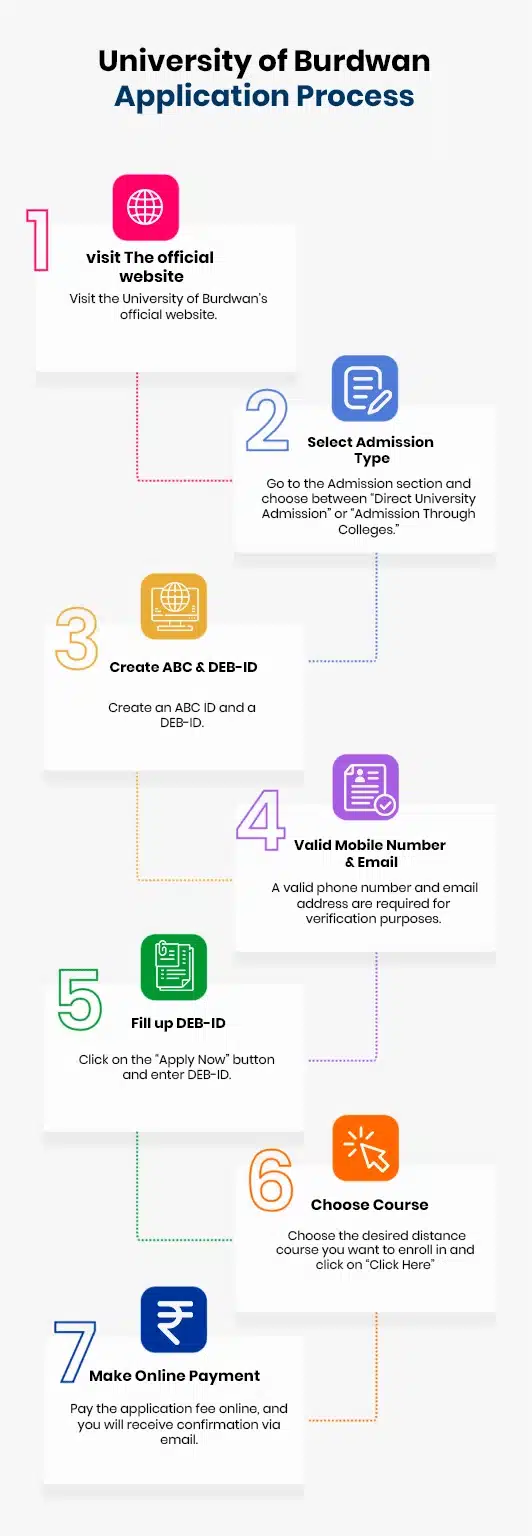 University of Burdwan
Application Process

1
visit The official website
Visit the University of Burdwan's official website.

2
Select Admission Type
Go to the Admission section and choose between "Direct University Admission" or "Admission Through Colleges."

3
Create ABC & DEB-ID
Create an ABC ID and a DEB-ID.

4
Valid Mobile Number & Email
A valid phone number and email address are required for verification purposes.

5
Fill up DEB-ID
Click on the "Apply Now" button and enter DEB-ID.

6
Choose Course
Choose the desired distance course you want to enroll in and click on "Click Here"

7
Make Online Payment
Pay the application fee online, and you will receive confirmation via email.